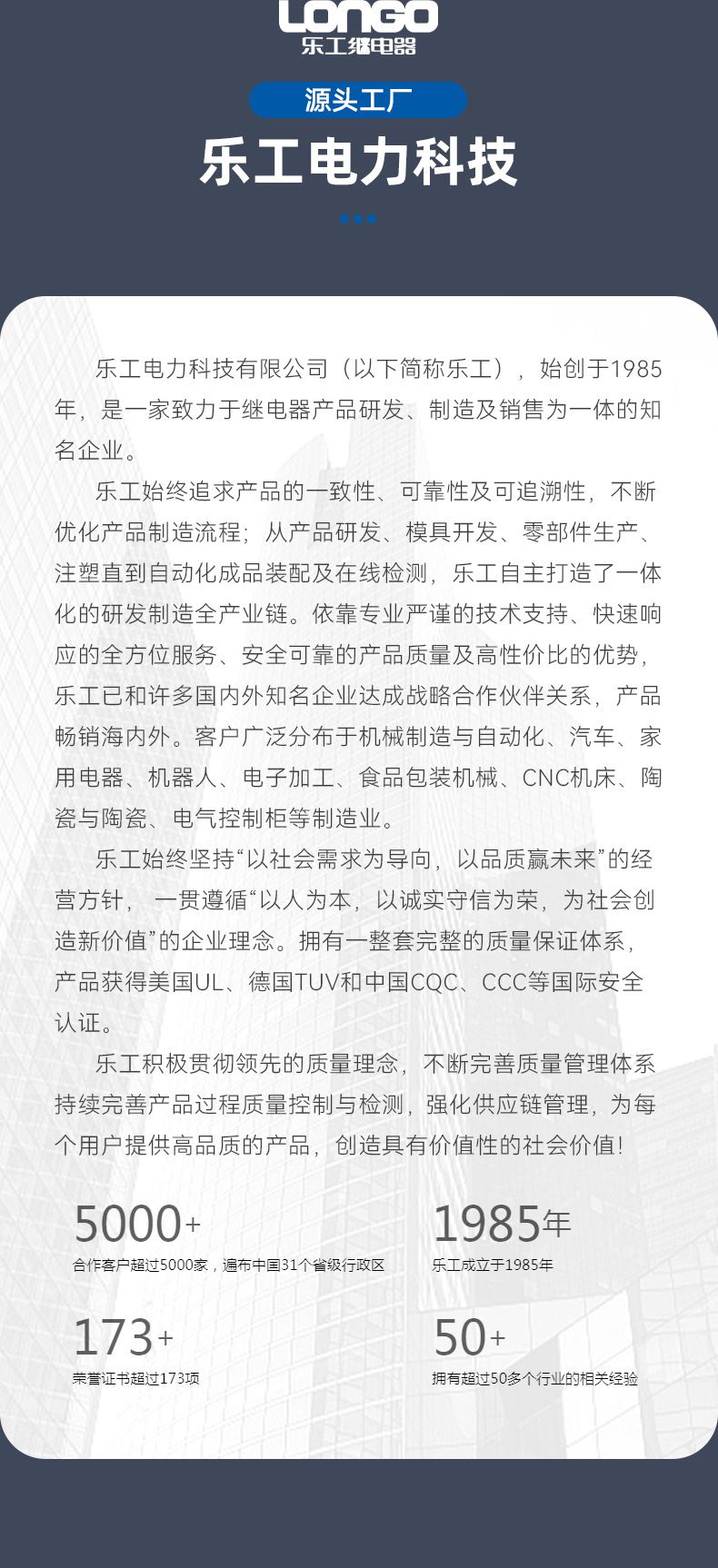 LONGO
乐工继电器

源头工厂

乐工电力科技

乐工电力科技有限公司（以下简称乐工），始创于1985年，是一家致力于继电器产品研发、制造及销售为一体的知名企业。

乐工始终追求产品的一致性、可靠性及可追溯性，不断优化产品制造流程；从产品研发、模具开发、零部件生产、注塑直到自动化成品装配及在线检测，乐工自主打造了一体化的研发制造全产业链。依靠专业严谨的技术支持、快速响应的全方位服务、安全可靠的产品质量及高性价比的优势，乐工已和许多国内外知名企业达成战略合作伙伴关系，产品畅销海内外。客户广泛分布于机械制造与自动化、汽车、家用电器、机器人、电子加工、食品包装机械、CNC机床、陶瓷与陶瓷、电气控制柜等制造业。

乐工始终坚持“以社会需求为导向，以品质赢未来”的经营方针，一贯遵循“以人为本，以诚实守信为荣，为社会创造新价值”的企业理念。拥有一整套完整的质量保证体系，产品获得美国UL、德国TUV和中国CQC、CCC等国际安全认证。

乐工积极贯彻领先的质量理念，不断完善质量管理体系持续完善产品过程质量控制与检测，强化供应链管理，为每个用户提供高品质的产品，创造具有价值性的社会价值！

5000+
合作客户超过5000家，遍布中国31个省级行政区

1985年
乐工成立于1985年

173+
荣誉证书超过173项

50+
拥有超过50多个行业的相关经验